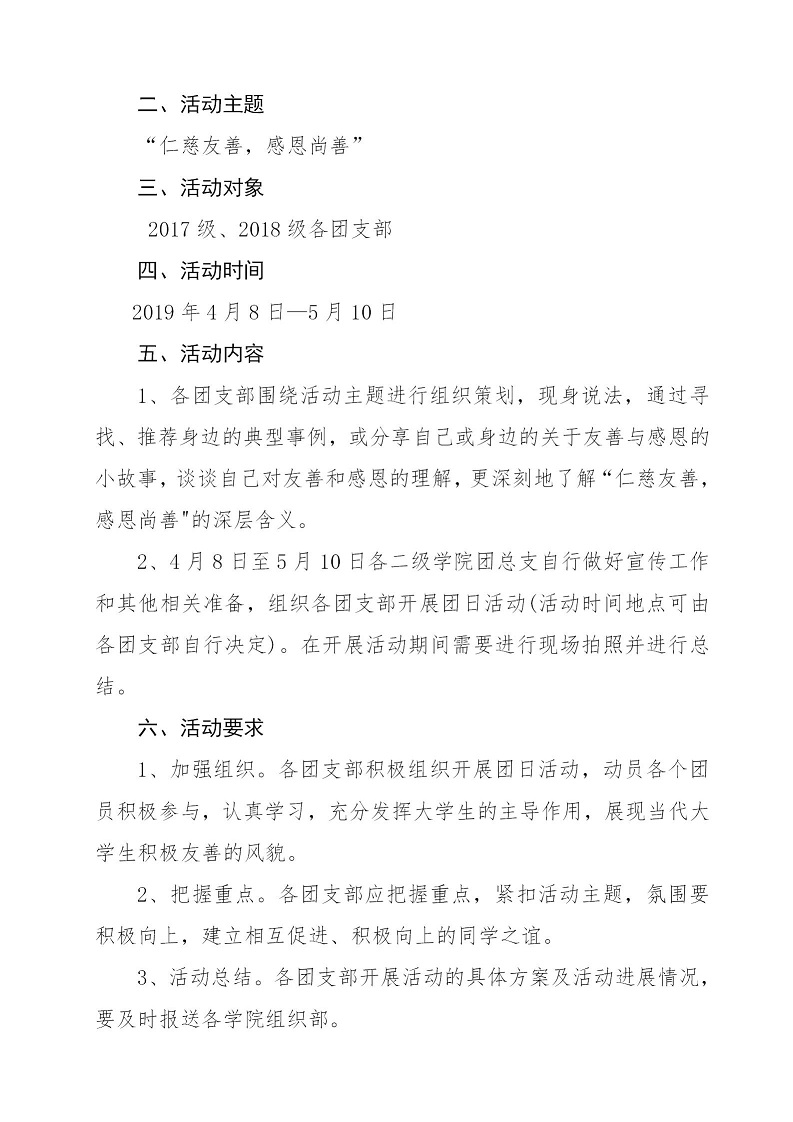 二、活动主题

“仁慈友善，感恩尚善”

三、活动对象

2017 级、2018 级各团支部

四、活动时间

2019 年 4 月 8 日—5 月 10 日

五、活动内容

1、各团支部围绕活动主题进行组织策划，现身说法，通过寻找、推荐身边的典型事例，或分享自己或身边的关于友善与感恩的小故事，谈谈自己对友善和感恩的理解，更深刻地了解“仁慈友善，感恩尚善"的深层含义。

2、4 月 8 日至 5 月 10 日各二级学院团总支自行做好宣传工作和其他相关准备，组织各团支部开展团日活动(活动时间地点可由各团支部自行决定)。在开展活动期间需要进行现场拍照并进行总结。

六、活动要求

1、加强组织。各团支部积极组织开展团日活动，动员各个团员积极参与，认真学习，充分发挥大学生的主导作用，展现当代大学生积极友善的风貌。

2、把握重点。各团支部应把握重点，紧扣活动主题，氛围要积极向上，建立相互促进、积极向上的同学之谊。

3、活动总结。各团支部开展活动的具体方案及活动进展情况，要及时报送各学院组织部。